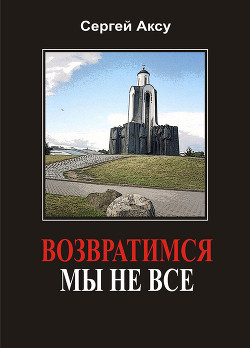 Сергей Аксу

ВОЗВРАТИМСЯ
МЫ НЕ ВСЕ